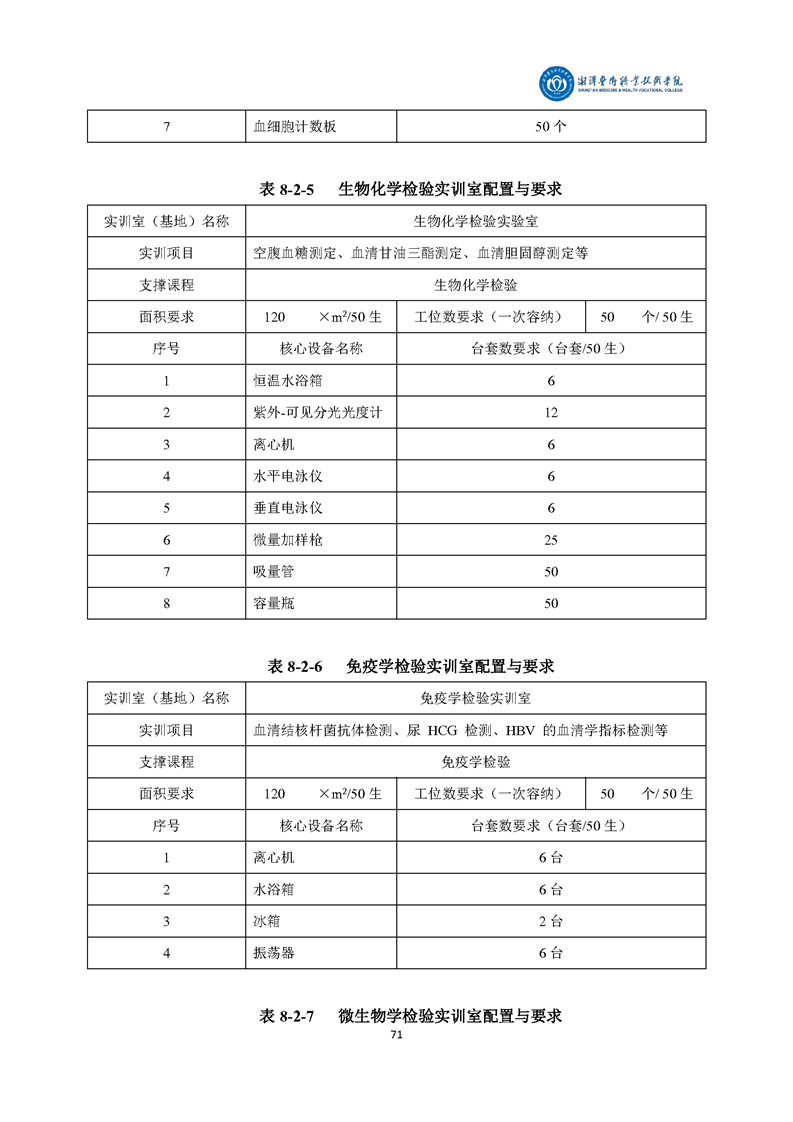 湘潭医卫职业技术学院
XIANGTAN MEDICINE & HEALTH VOCATIONAL COLLEGE

| 7 | 血细胞计数板 | 50 个 |
|---|---|---|

表 8-2-5 生物化学检验实训室配置与要求

| 实训室（基地）名称 | 生物化学检验实验室 | | |
|---|---|---|---|
| 实训项目 | 空腹血糖测定、血清甘油三酯测定、血清胆固醇测定等 | | |
| 支撑课程 | 生物化学检验 | | |
| 面积要求 | 120 ×m²/50 生 | 工位数要求（一次容纳） | 50 个/ 50 生 |
| 序号 | 核心设备名称 | 台套数要求（台套/50 生） | |
| 1 | 恒温水浴箱 | 6 | |
| 2 | 紫外-可见分光光度计 | 12 | |
| 3 | 离心机 | 6 | |
| 4 | 水平电泳仪 | 6 | |
| 5 | 垂直电泳仪 | 6 | |
| 6 | 微量加样枪 | 25 | |
| 7 | 吸量管 | 50 | |
| 8 | 容量瓶 | 50 | |

表 8-2-6 免疫学检验实训室配置与要求

| 实训室（基地）名称 | 免疫学检验实训室 | | |
|---|---|---|---|
| 实训项目 | 血清结核杆菌抗体检测、尿 HCG 检测、HBV 的血清学指标检测等 | | |
| 支撑课程 | 免疫学检验 | | |
| 面积要求 | 120 ×m²/50 生 | 工位数要求（一次容纳） | 50 个/ 50 生 |
| 序号 | 核心设备名称 | 台套数要求（台套/50 生） | |
| 1 | 离心机 | 6 台 | |
| 2 | 水浴箱 | 6 台 | |
| 3 | 冰箱 | 2 台 | |
| 4 | 振荡器 | 6 台 | |

表 8-2-7 微生物学检验实训室配置与要求

71